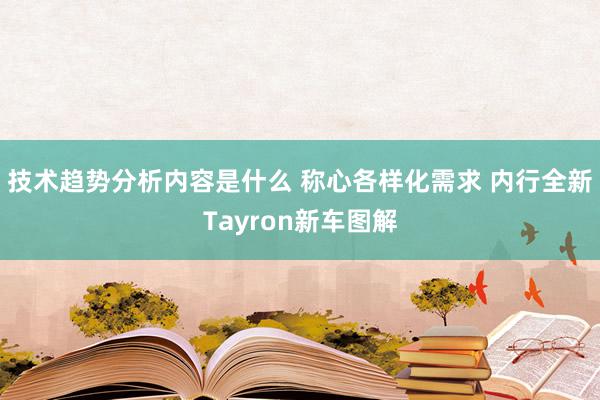 技术趋势分析内容是什么 称心各样化需求 内行全新Tayron新车图解